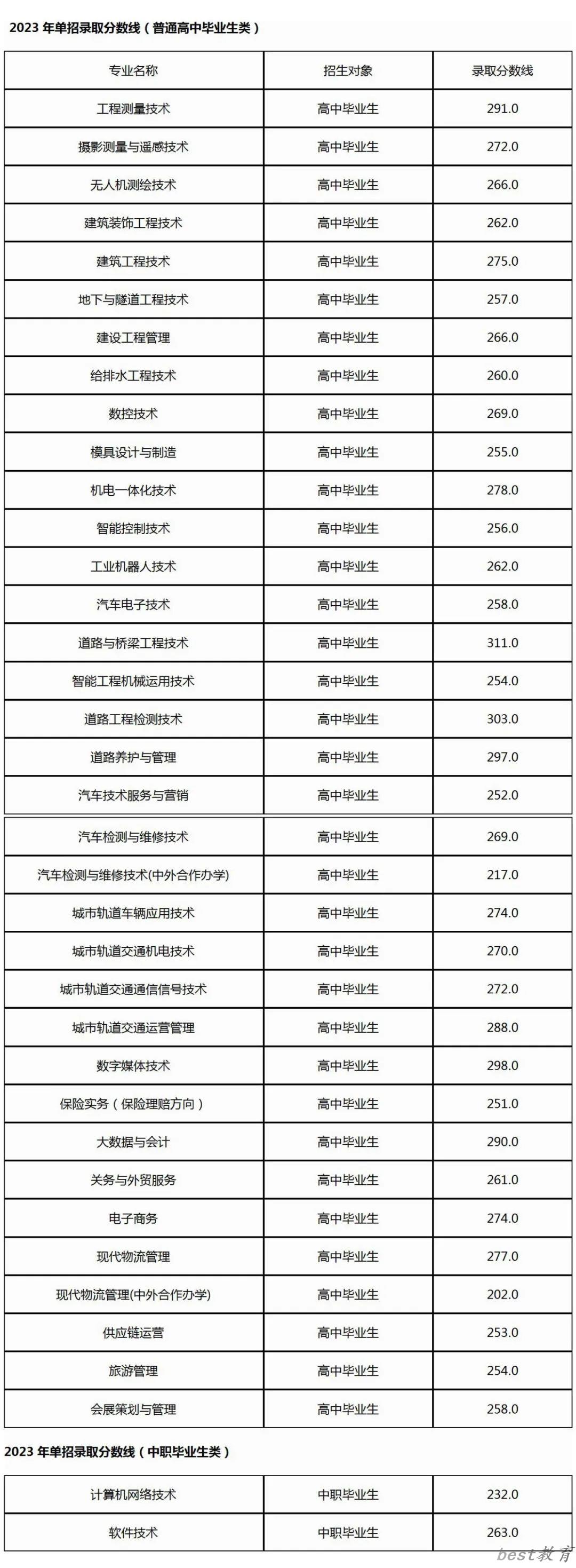 2023 年单招录取分数线（普通高中毕业生类）

| 专业名称 | 招生对象 | 录取分数线 |
|---|---|---|
| 工程测量技术 | 高中毕业生 | 291.0 |
| 摄影测量与遥感技术 | 高中毕业生 | 272.0 |
| 无人机测绘技术 | 高中毕业生 | 266.0 |
| 建筑装饰工程技术 | 高中毕业生 | 262.0 |
| 建筑工程技术 | 高中毕业生 | 275.0 |
| 地下与隧道工程技术 | 高中毕业生 | 257.0 |
| 建设工程管理 | 高中毕业生 | 266.0 |
| 给排水工程技术 | 高中毕业生 | 260.0 |
| 数控技术 | 高中毕业生 | 269.0 |
| 模具设计与制造 | 高中毕业生 | 255.0 |
| 机电一体化技术 | 高中毕业生 | 278.0 |
| 智能控制技术 | 高中毕业生 | 256.0 |
| 工业机器人技术 | 高中毕业生 | 262.0 |
| 汽车电子技术 | 高中毕业生 | 258.0 |
| 道路与桥梁工程技术 | 高中毕业生 | 311.0 |
| 智能工程机械运用技术 | 高中毕业生 | 254.0 |
| 道路工程检测技术 | 高中毕业生 | 303.0 |
| 道路养护与管理 | 高中毕业生 | 297.0 |
| 汽车技术服务与营销 | 高中毕业生 | 252.0 |
| 汽车检测与维修技术 | 高中毕业生 | 269.0 |
| 汽车检测与维修技术(中外合作办学) | 高中毕业生 | 217.0 |
| 城市轨道车辆应用技术 | 高中毕业生 | 274.0 |
| 城市轨道交通机电技术 | 高中毕业生 | 270.0 |
| 城市轨道交通通信信号技术 | 高中毕业生 | 272.0 |
| 城市轨道交通运营管理 | 高中毕业生 | 288.0 |
| 数字媒体技术 | 高中毕业生 | 298.0 |
| 保险实务（保险理赔方向） | 高中毕业生 | 251.0 |
| 大数据与会计 | 高中毕业生 | 290.0 |
| 关务与外贸服务 | 高中毕业生 | 261.0 |
| 电子商务 | 高中毕业生 | 274.0 |
| 现代物流管理 | 高中毕业生 | 277.0 |
| 现代物流管理(中外合作办学) | 高中毕业生 | 202.0 |
| 供应链运营 | 高中毕业生 | 253.0 |
| 旅游管理 | 高中毕业生 | 254.0 |
| 会展策划与管理 | 高中毕业生 | 258.0 |

2023 年单招录取分数线（中职毕业生类）

| 计算机网络技术 | 中职毕业生 | 232.0 |
|---|---|---|
| 软件技术 | 中职毕业生 | 263.0 |

best教育